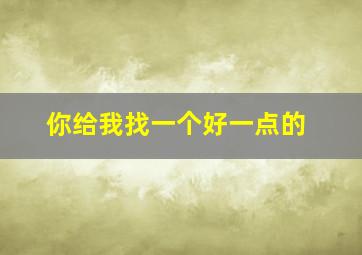 你给我找一个好一点的